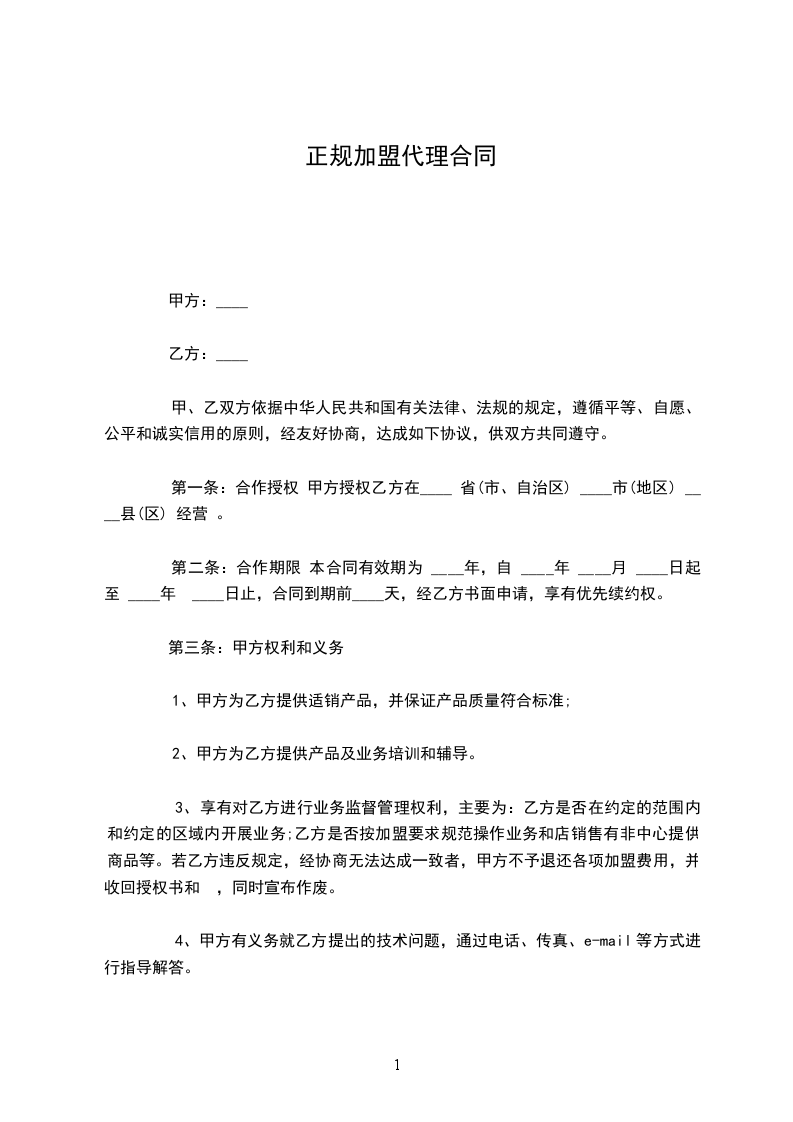 正规加盟代理合同

甲方：____

乙方：____

甲、乙双方依据中华人民共和国有关法律、法规的规定，遵循平等、自愿、公平和诚实信用的原则，经友好协商，达成如下协议，供双方共同遵守。

第一条：合作授权 甲方授权乙方在____ 省(市、自治区) ____市(地区) ____县(区) 经营 。

第二条：合作期限 本合同有效期为 ____年，自 ____年 ____月 ____日起至 ____年 ____日止，合同到期前____天，经乙方书面申请，享有优先续约权。

第三条：甲方权利和义务

1、甲方为乙方提供适销产品，并保证产品质量符合标准;

2、甲方为乙方提供产品及业务培训和辅导。

3、享有对乙方进行业务监督管理权利，主要为：乙方是否在约定的范围内和约定的区域内开展业务;乙方是否按加盟要求规范操作业务和店销售有非中心提供商品等。若乙方违反规定，经协商无法达成一致者，甲方不予退还各项加盟费用，并收回授权书和 ，同时宣布作废。

4、甲方有义务就乙方提出的技术问题，通过电话、传真、e-mail 等方式进行指导解答。

1